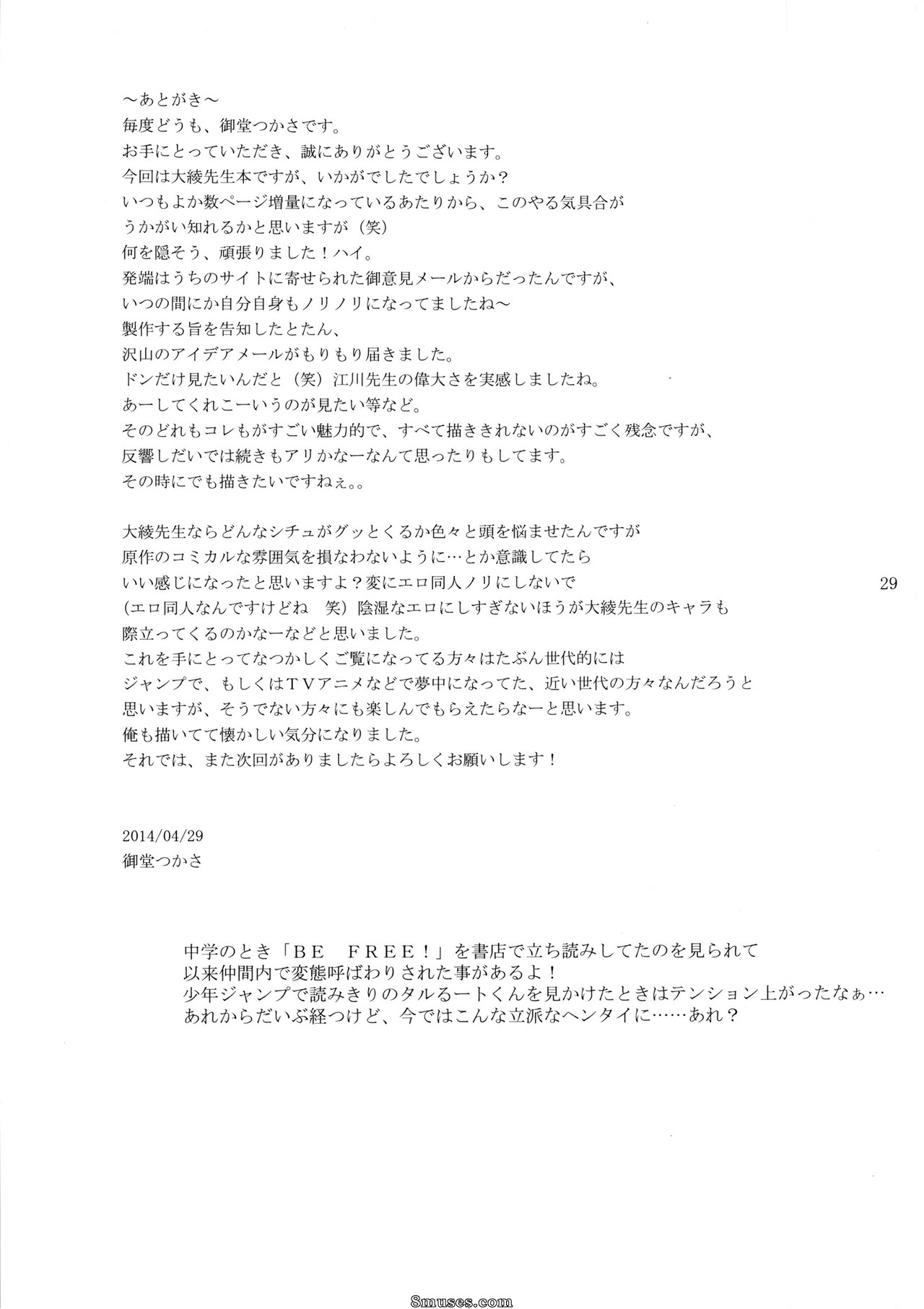 ～あとがき～

毎度どうも、御堂つかさです。

お手にとっていただき、誠にありがとうございます。

今回は大綾先生本ですが、いかがでしたでしょうか？

いつもよか数ページ増量になっているあたりから、このやる気具合が

うかがい知れるかと思いますが（笑）

何を隠そう、頑張りました！ハイ。

発端はうちのサイトに寄せられた御意見メールからだったんですが、

いつの間にか自分自身もノリノリになってましたね～

製作する旨を告知したとたん、

沢山のアイデアメールがもりもり届きました。

ドンだけ見たいんだと（笑）江川先生の偉大さを実感しましたね。

あーしてくれこーいうのが見たい等など。

そのどれもコレもがすごい魅力的で、すべて描ききれないのがすごく残念ですが、

反響しだいでは続きもアリかなーなんて思ったりもしてます。

その時にでも描きたいですねぇ。。

大綾先生ならどんなシチュがグッとくるか色々と頭を悩ませたんですが

原作のコミカルな雰囲気を損なわないように…とか意識してたら

いい感じになったと思いますよ？変にエロ同人ノリにしないで

（エロ同人なんですけどね 笑）陰湿なエロにしすぎないほうが大綾先生のキャラも

際立ってくるのかなーなどと思いました。

これを手にとってなつかしくご覧になってる方々はたぶん世代的には

ジャンプで、もしくはTVアニメなどで夢中になってた、近い世代の方々なんだろうと

思いますが、そうでない方々にも楽しんでもらえたらなーと思います。

俺も描いてて懐かしい気分になりました。

それでは、また次回がありましたらよろしくお願いします！

29

2014/04/29
御堂つかさ

中学のとき「BE FREE！」を書店で立ち読みしてたのを見られて
以来仲間内で変態呼ばわりされた事があるよ！
少年ジャンプで読みきりのタルるートくんを見かけたときはテンション上がったなぁ…
あれからだいぶ経つけど、今ではこんな立派なヘンタイに……あれ？

8muses.com